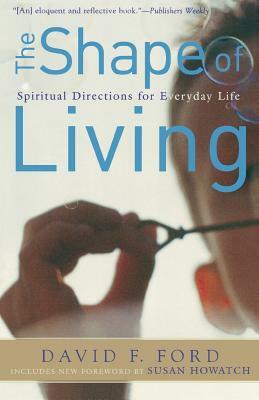 "[An] eloquent and reflective book."—Publishers Weekly

The Shape of Living

Spiritual Directions for Everyday Life

DAVID F. FORD

INCLUDES NEW FOREWORD BY SUSAN HOWATCH